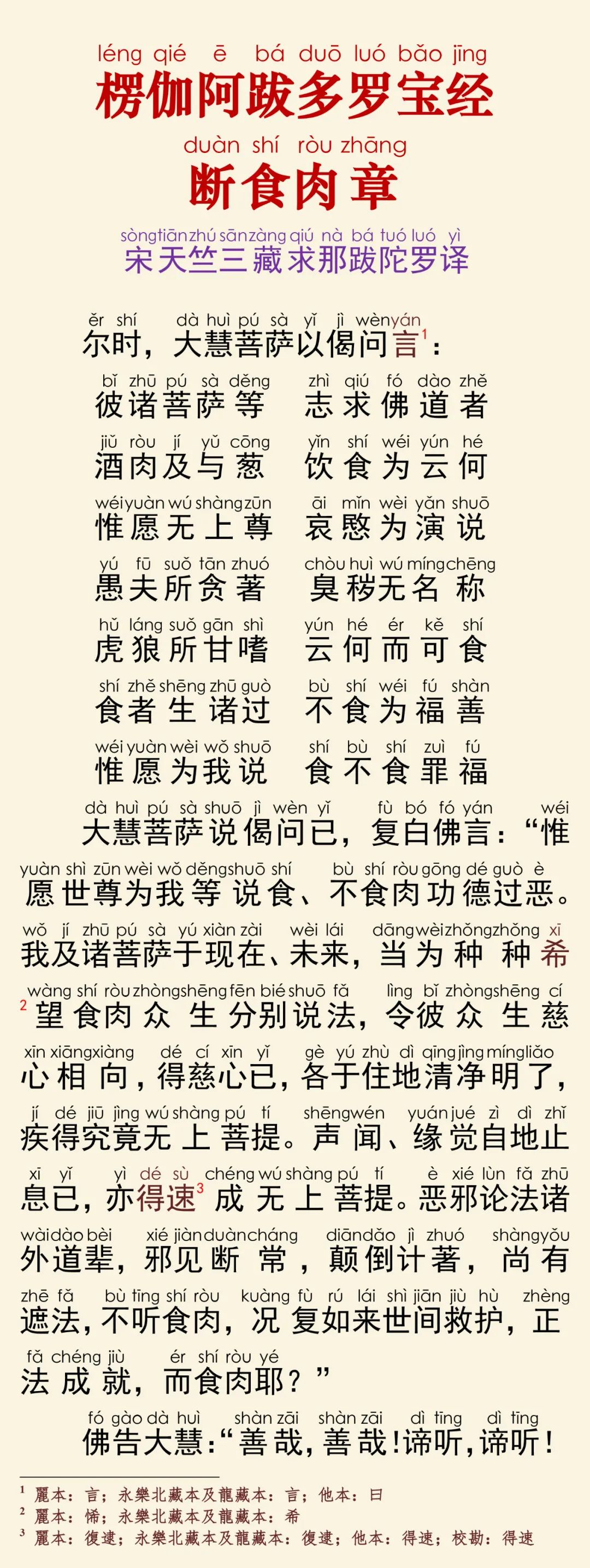 léng qié ē bá duō luó bǎo jīng
楞伽阿跋多罗宝经

duàn shí ròu zhāng
断食肉章

sòng tiān zhú sān zàng qiú nà bá tuó luó yì
宋天竺三藏求那跋陀罗译

ěr shí dà huì pú sà yǐ jì wèn yán
尔时，大慧菩萨以偈问言$^1$：

bǐ zhū pú sà děng zhì qiú fó dào zhě
彼诸菩萨等 志求佛道者

jiǔ ròu jí yǔ cōng yǐn shí wéi yún hé
酒肉及与葱 饮食为云何

wéi yuàn wú shàng zūn āi mǐn wèi yǎn shuō
惟愿无上尊 哀愍为演说

yú fū suǒ tān zhuó chòu huì wú míng chēng
愚夫所贪著 臭秽无名称

hǔ láng suǒ gān shì yún hé ér kě shí
虎狼所甘嗜 云何而可食

shí zhě shēng zhū guò bù shí wéi fú shàn
食者生诸过 不食为福善

wéi yuàn wèi wǒ shuō shí bù shí zuì fú
惟愿为我说 食不食罪福

dà huì pú sà shuō jì wèn yǐ fù bó fó yán wéi
大慧菩萨说偈问已，复白佛言：“惟

yuàn shì zūn wèi wǒ děng shuō shí bù shí ròu gōng dé guò è
愿世尊为我等说食、不食肉功德过恶。

wǒ jí zhū pú sà yú xiàn zài wèi lái dāng wèi zhǒng zhǒng xī
我及诸菩萨于现在、未来，当为种种希

wàng shí ròu zhòng shēng fēn bié shuō fǎ lìng bǐ zhòng shēng cí
$^2$望食肉众生分别说法，令彼众生慈

xīn xiāng xiàng dé cí xīn yǐ gè yú zhù dì qīng jìng míng liǎo
心相向，得慈心已，各于住地清净明了，

jí dé jiū jìng wú shàng pú tí shēng wén yuán jué zì dì zhǐ
疾得究竟无上菩提。声闻、缘觉自地止

xī yǐ yì dé sù chéng wú shàng pú tí è xié lùn fǎ zhū
息已，亦得速$^3$成无上菩提。恶邪论法诸

wài dào bèi xié jiàn duàn cháng diān dǎo jì zhuó shàng yǒu
外道辈，邪见断常，颠倒计著，尚有

zhē fǎ bù tīng shí ròu kuàng fù rú lái shì jiān jiù hù zhèng
遮法，不听食肉，况复如来世间救护，正

fǎ chéng jiù ér shí ròu yé
法成就，而食肉耶？”

fó gào dà huì shàn zāi shàn zāi dì tīng dì tīng
佛告大慧：“善哉，善哉！谛听，谛听！

$^1$ 麗本：言；永樂北藏本及龍藏本：言；他本：曰
$^2$ 麗本：悕；永樂北藏本及龍藏本：希
$^3$ 麗本：復速；永樂北藏本及龍藏本：復速；他本：得速；校勘：得速